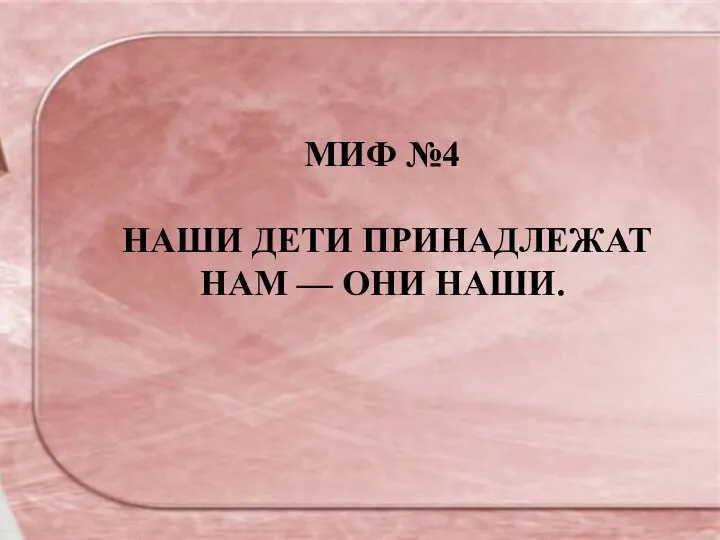 МИФ №4

НАШИ ДЕТИ ПРИНАДЛЕЖАТ НАМ — ОНИ НАШИ.